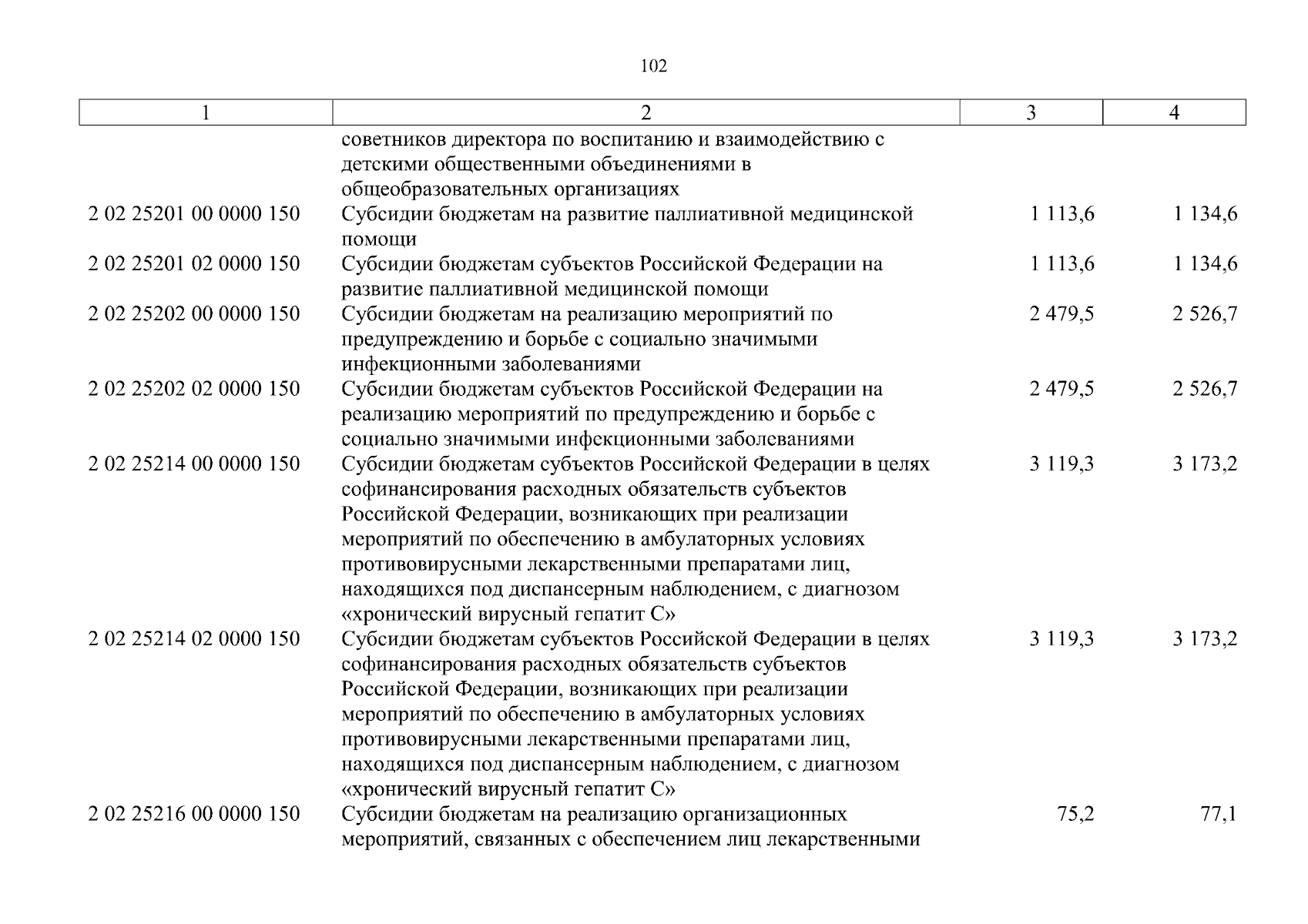 102

| 1 | 2 | 3 | 4 |
|---|---|---|---|
| | советников директора по воспитанию и взаимодействию с детскими общественными объединениями в общеобразовательных организациях | | |
| 2 02 25201 00 0000 150 | Субсидии бюджетам на развитие паллиативной медицинской помощи | 1 113,6 | 1 134,6 |
| 2 02 25201 02 0000 150 | Субсидии бюджетам субъектов Российской Федерации на развитие паллиативной медицинской помощи | 1 113,6 | 1 134,6 |
| 2 02 25202 00 0000 150 | Субсидии бюджетам на реализацию мероприятий по предупреждению и борьбе с социально значимыми инфекционными заболеваниями | 2 479,5 | 2 526,7 |
| 2 02 25202 02 0000 150 | Субсидии бюджетам субъектов Российской Федерации на реализацию мероприятий по предупреждению и борьбе с социально значимыми инфекционными заболеваниями | 2 479,5 | 2 526,7 |
| 2 02 25214 00 0000 150 | Субсидии бюджетам субъектов Российской Федерации в целях софинансирования расходных обязательств субъектов Российской Федерации, возникающих при реализации мероприятий по обеспечению в амбулаторных условиях противовирусными лекарственными препаратами лиц, находящихся под диспансерным наблюдением, с диагнозом «хронический вирусный гепатит С» | 3 119,3 | 3 173,2 |
| 2 02 25214 02 0000 150 | Субсидии бюджетам субъектов Российской Федерации в целях софинансирования расходных обязательств субъектов Российской Федерации, возникающих при реализации мероприятий по обеспечению в амбулаторных условиях противовирусными лекарственными препаратами лиц, находящихся под диспансерным наблюдением, с диагнозом «хронический вирусный гепатит С» | 3 119,3 | 3 173,2 |
| 2 02 25216 00 0000 150 | Субсидии бюджетам на реализацию организационных мероприятий, связанных с обеспечением лиц лекарственными | 75,2 | 77,1 |